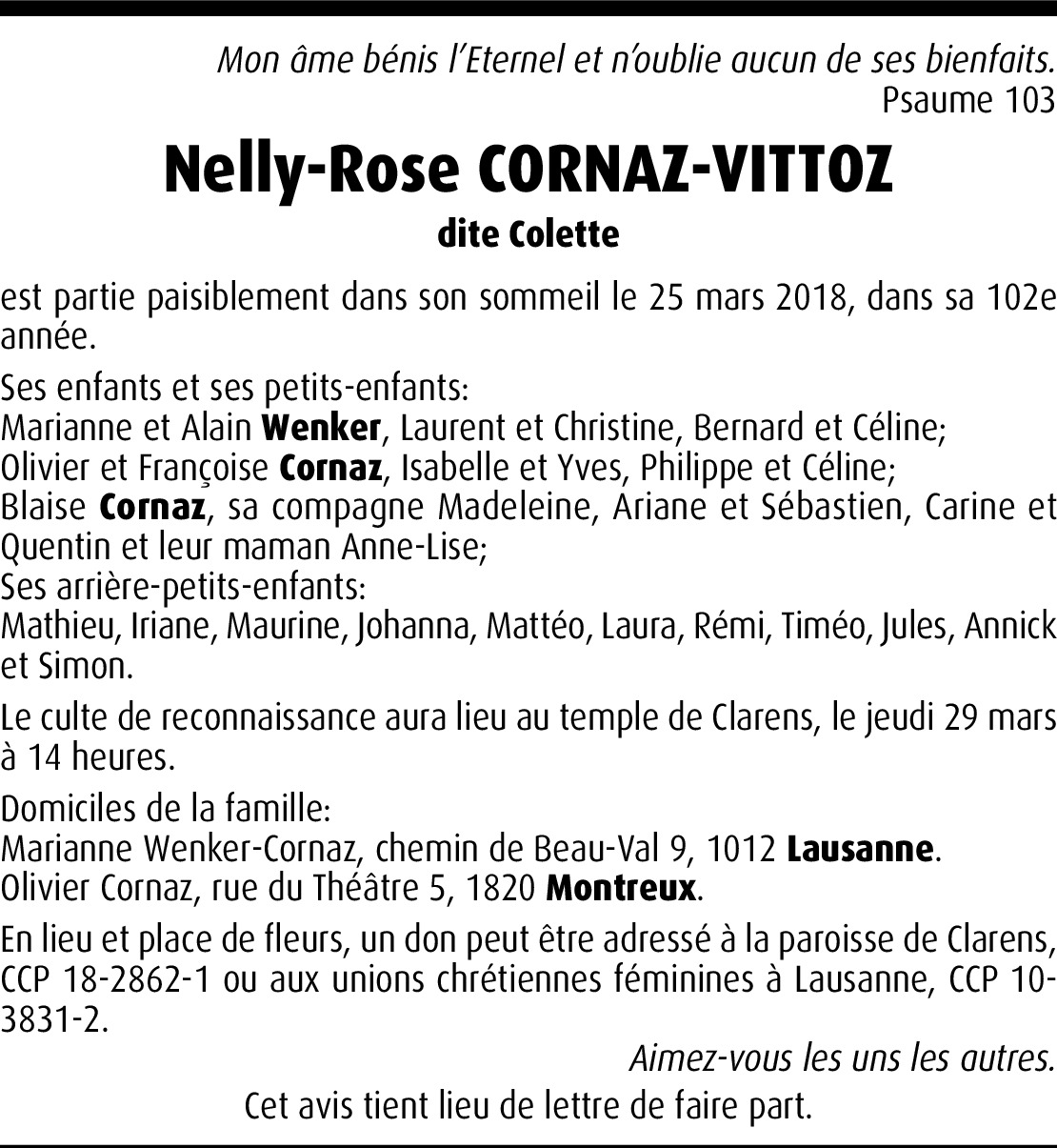 Mon âme bénis l'Eternel et n'oublie aucun de ses bienfaits.
Psaume 103

Nelly-Rose CORNAZ-VITTOZ
dite Colette

est partie paisiblement dans son sommeil le 25 mars 2018, dans sa 102e année.

Ses enfants et ses petits-enfants:
Marianne et Alain Wenker, Laurent et Christine, Bernard et Céline;
Olivier et Françoise Cornaz, Isabelle et Yves, Philippe et Céline;
Blaise Cornaz, sa compagne Madeleine, Ariane et Sébastien, Carine et Quentin et leur maman Anne-Lise;
Ses arrière-petits-enfants:
Mathieu, Iriane, Maurine, Johanna, Mattéo, Laura, Rémi, Timéo, Jules, Annick et Simon.

Le culte de reconnaissance aura lieu au temple de Clarens, le jeudi 29 mars à 14 heures.

Domiciles de la famille:
Marianne Wenker-Cornaz, chemin de Beau-Val 9, 1012 Lausanne.
Olivier Cornaz, rue du Théâtre 5, 1820 Montreux.

En lieu et place de fleurs, un don peut être adressé à la paroisse de Clarens, CCP 18-2862-1 ou aux unions chrétiennes féminines à Lausanne, CCP 10-3831-2.

Aimez-vous les uns les autres.

Cet avis tient lieu de lettre de faire part.